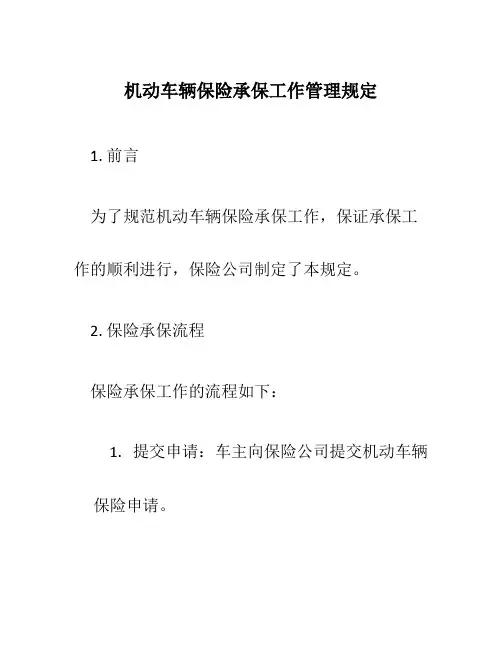 机动车辆保险承保工作管理规定

1. 前言

为了规范机动车辆保险承保工作，保证承保工作的顺利进行，保险公司制定了本规定。

2. 保险承保流程

保险承保工作的流程如下：

1. 提交申请：车主向保险公司提交机动车辆保险申请。